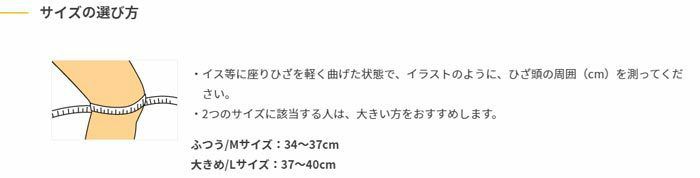 サイズの選び方

・イス等に座りひざを軽く曲げた状態で、イラストのように、ひざ頭の周囲（cm）を測ってください。
・2つのサイズに該当する人は、大きい方をおすすめします。

ふつう/Mサイズ：34〜37cm
大きめ/Lサイズ：37〜40cm